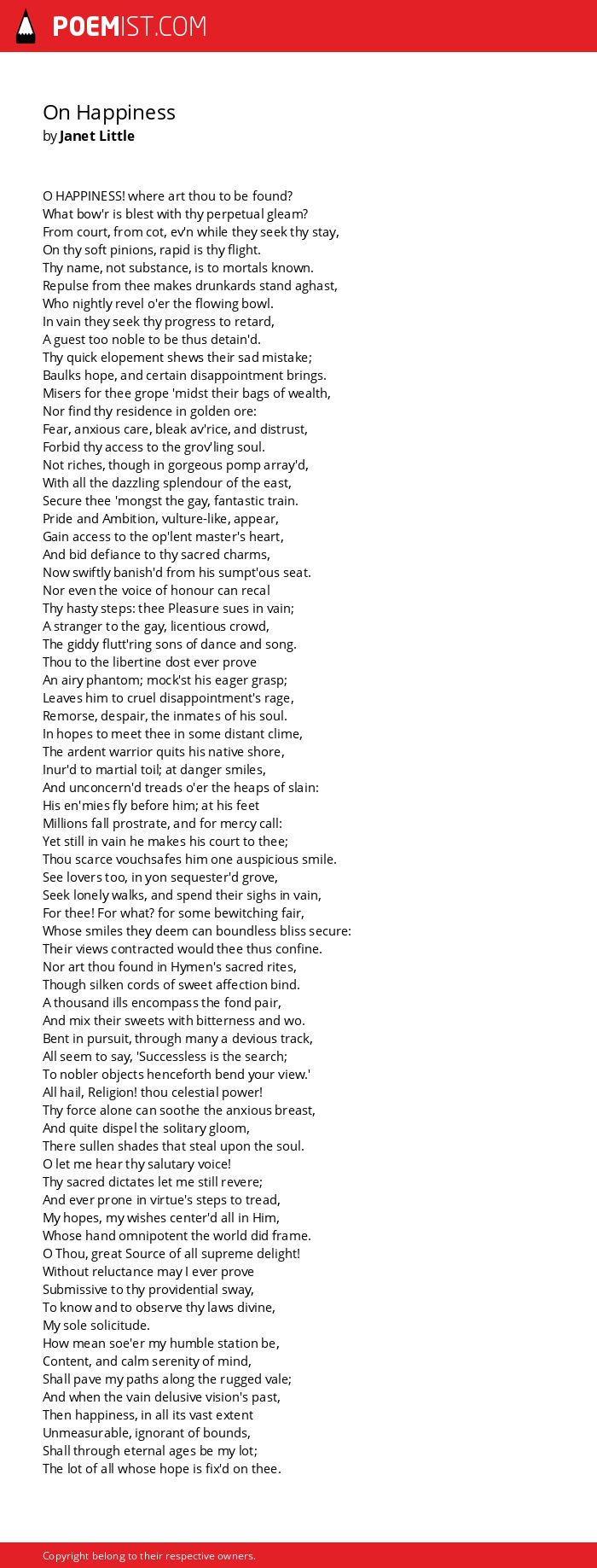 POEMIST.COM

On Happiness
by Janet Little

O HAPPINESS! where art thou to be found?
What bow'r is blest with thy perpetual gleam?
From court, from cot, ev'n while they seek thy stay,
On thy soft pinions, rapid is thy flight.
Thy name, not substance, is to mortals known.
Repulse from thee makes drunkards stand aghast,
Who nightly revel o'er the flowing bowl.
In vain they seek thy progress to retard,
A guest too noble to be thus detain'd.
Thy quick elopement shews their sad mistake;
Baulks hope, and certain disappointment brings.
Misers for thee grope 'midst their bags of wealth,
Nor find thy residence in golden ore:
Fear, anxious care, bleak av'rice, and distrust,
Forbid thy access to the grov'ling soul.
Not riches, though in gorgeous pomp array'd,
With all the dazzling splendour of the east,
Secure thee 'mongst the gay, fantastic train.
Pride and Ambition, vulture-like, appear,
Gain access to the op'lent master's heart,
And bid defiance to thy sacred charms,
Now swiftly banish'd from his sumpt'ous seat.
Nor even the voice of honour can recal
Thy hasty steps: thee Pleasure sues in vain;
A stranger to the gay, licentious crowd,
The giddy flutt'ring sons of dance and song.
Thou to the libertine dost ever prove
An airy phantom; mock'st his eager grasp;
Leaves him to cruel disappointment's rage,
Remorse, despair, the inmates of his soul.
In hopes to meet thee in some distant clime,
The ardent warrior quits his native shore,
Inur'd to martial toil; at danger smiles,
And unconcern'd treads o'er the heaps of slain:
His en'mies fly before him; at his feet
Millions fall prostrate, and for mercy call:
Yet still in vain he makes his court to thee;
Thou scarce vouchsafes him one auspicious smile.
See lovers too, in yon sequester'd grove,
Seek lonely walks, and spend their sighs in vain,
For thee! For what? for some bewitching fair,
Whose smiles they deem can boundless bliss secure:
Their views contracted would thee thus confine.
Nor art thou found in Hymen's sacred rites,
Though silken cords of sweet affection bind.
A thousand ills encompass the fond pair,
And mix their sweets with bitterness and wo.
Bent in pursuit, through many a devious track,
All seem to say, 'Successless is the search;
To nobler objects henceforth bend your view.'
All hail, Religion! thou celestial power!
Thy force alone can soothe the anxious breast,
And quite dispel the solitary gloom,
There sullen shades that steal upon the soul.
O let me hear thy salutary voice!
Thy sacred dictates let me still revere;
And ever prone in virtue's steps to tread,
My hopes, my wishes center'd all in Him,
Whose hand omnipotent the world did frame.
O Thou, great Source of all supreme delight!
Without reluctance may I ever prove
Submissive to thy providential sway,
To know and to observe thy laws divine,
My sole solicitude.
How mean soe'er my humble station be,
Content, and calm serenity of mind,
Shall pave my paths along the rugged vale;
And when the vain delusive vision's past,
Then happiness, in all its vast extent
Unmeasurable, ignorant of bounds,
Shall through eternal ages be my lot;
The lot of all whose hope is fix'd on thee.

Copyright belong to their respective owners.